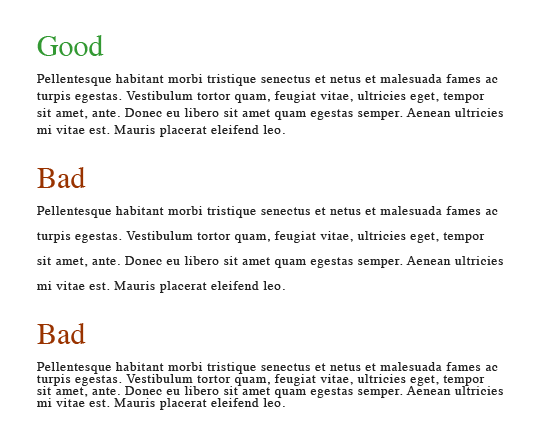 Good

Pellentesque habitant morbi tristique senectus et netus et malesuada fames ac turpis egestas. Vestibulum tortor quam, feugiat vitae, ultricies eget, tempor sit amet, ante. Donec eu libero sit amet quam egestas semper. Aenean ultricies mi vitae est. Mauris placerat eleifend leo.

Bad

Pellentesque habitant morbi tristique senectus et netus et malesuada fames ac turpis egestas. Vestibulum tortor quam, feugiat vitae, ultricies eget, tempor sit amet, ante. Donec eu libero sit amet quam egestas semper. Aenean ultricies mi vitae est. Mauris placerat eleifend leo.

Bad

Pellentesque habitant morbi tristique senectus et netus et malesuada fames ac turpis egestas. Vestibulum tortor quam, feugiat vitae, ultricies eget, tempor sit amet, ante. Donec eu libero sit amet quam egestas semper. Aenean ultricies mi vitae est. Mauris placerat eleifend leo.